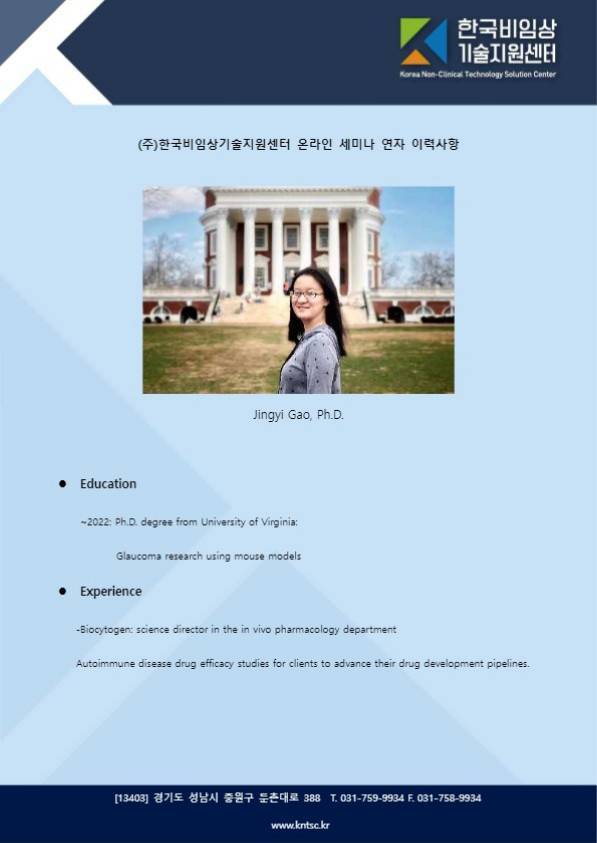 한국비임상
기술지원센터
Korea Non-Clinical Technology Solution Center

(주)한국비임상기술지원센터 온라인 세미나 연자 이력사항

Jingyi Gao, Ph.D.

• Education

~2022: Ph.D. degree from University of Virginia:

Glaucoma research using mouse models

• Experience

-Biocytogen: science director in the in vivo pharmacology department

Autoimmune disease drug efficacy studies for clients to advance their drug development pipelines.

[13403] 경기도 성남시 중원구 둔촌대로 388 T. 031-759-9934 F. 031-758-9934

www.kntsc.kr